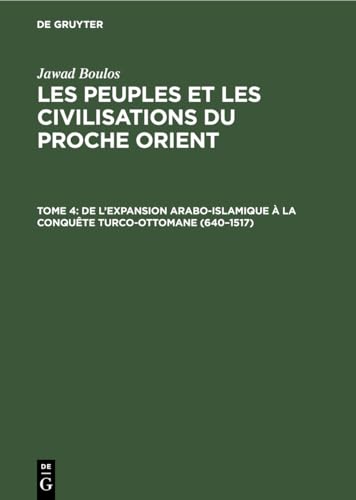 DE GRUYTER

Jawad Boulos

LES PEUPLES ET LES CIVILISATIONS DU PROCHE ORIENT

TOME 4: DE L'EXPANSION ARABO-ISLAMIQUE À LA CONQUÊTE TURCO-OTTOMANE (640–1517)

DE
G